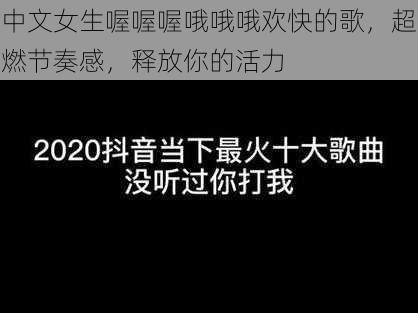 中文女生喔喔喔哦哦哦欢快的歌，超燃节奏感，释放你的活力

2020抖音当下最火十大歌曲
没听过你打我